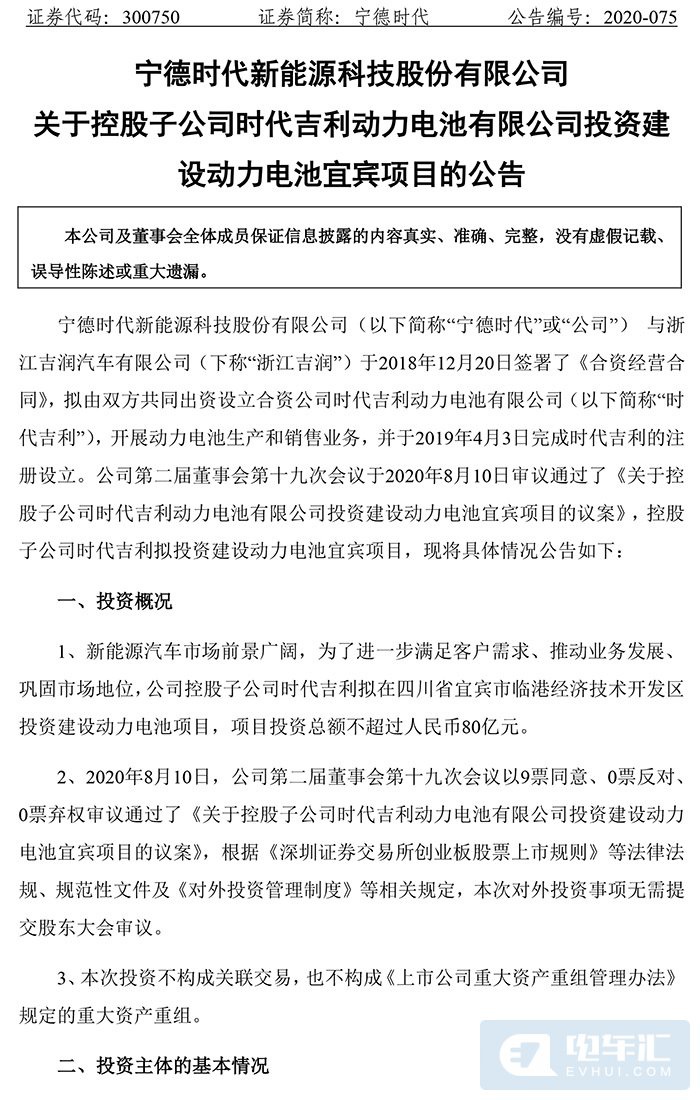 证券代码：300750　　　　证券简称：宁德时代　　　　公告编号：2020-075

宁德时代新能源科技股份有限公司
关于控股子公司时代吉利动力电池有限公司投资建设动力电池宜宾项目的公告

本公司及董事会全体成员保证信息披露的内容真实、准确、完整，没有虚假记载、误导性陈述或重大遗漏。

宁德时代新能源科技股份有限公司（以下简称“宁德时代”或“公司”） 与浙江吉润汽车有限公司（下称“浙江吉润”）于2018年12月20日签署了《合资经营合同》，拟由双方共同出资设立合资公司时代吉利动力电池有限公司（以下简称“时代吉利”），开展动力电池生产和销售业务，并于2019年4月3日完成时代吉利的注册设立。公司第二届董事会第十九次会议于2020年8月10日审议通过了《关于控股子公司时代吉利动力电池有限公司投资建设动力电池宜宾项目的议案》，控股子公司时代吉利拟投资建设动力电池宜宾项目，现将具体情况公告如下：

一、投资概况

1、新能源汽车市场前景广阔，为了进一步满足客户需求、推动业务发展、巩固市场地位，公司控股子公司时代吉利拟在四川省宜宾市临港经济技术开发区投资建设动力电池项目，项目投资总额不超过人民币80亿元。

2、2020年8月10日，公司第二届董事会第十九次会议以9票同意、0票反对、0票弃权审议通过了《关于控股子公司时代吉利动力电池有限公司投资建设动力电池宜宾项目的议案》，根据《深圳证券交易所创业板股票上市规则》等法律法规、规范性文件及《对外投资管理制度》等相关规定，本次对外投资事项无需提交股东大会审议。

3、本次投资不构成关联交易，也不构成《上市公司重大资产重组管理办法》规定的重大资产重组。

二、投资主体的基本情况

电车汇
EVHUI.COM